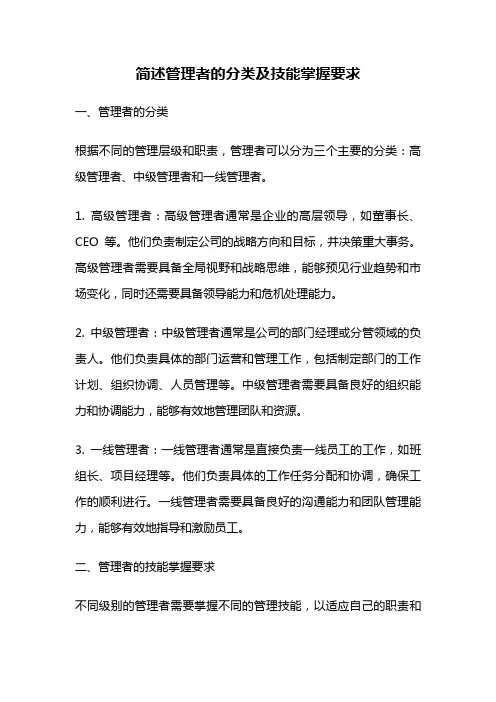 简述管理者的分类及技能掌握要求

一、管理者的分类

根据不同的管理层级和职责，管理者可以分为三个主要的分类：高级管理者、中级管理者和一线管理者。

1. 高级管理者：高级管理者通常是企业的高层领导，如董事长、CEO 等。他们负责制定公司的战略方向和目标，并决策重大事务。高级管理者需要具备全局视野和战略思维，能够预见行业趋势和市场变化，同时还需要具备领导能力和危机处理能力。

2. 中级管理者：中级管理者通常是公司的部门经理或分管领域的负责人。他们负责具体的部门运营和管理工作，包括制定部门的工作计划、组织协调、人员管理等。中级管理者需要具备良好的组织能力和协调能力，能够有效地管理团队和资源。

3. 一线管理者：一线管理者通常是直接负责一线员工的工作，如班组长、项目经理等。他们负责具体的工作任务分配和协调，确保工作的顺利进行。一线管理者需要具备良好的沟通能力和团队管理能力，能够有效地指导和激励员工。

二、管理者的技能掌握要求

不同级别的管理者需要掌握不同的管理技能，以适应自己的职责和